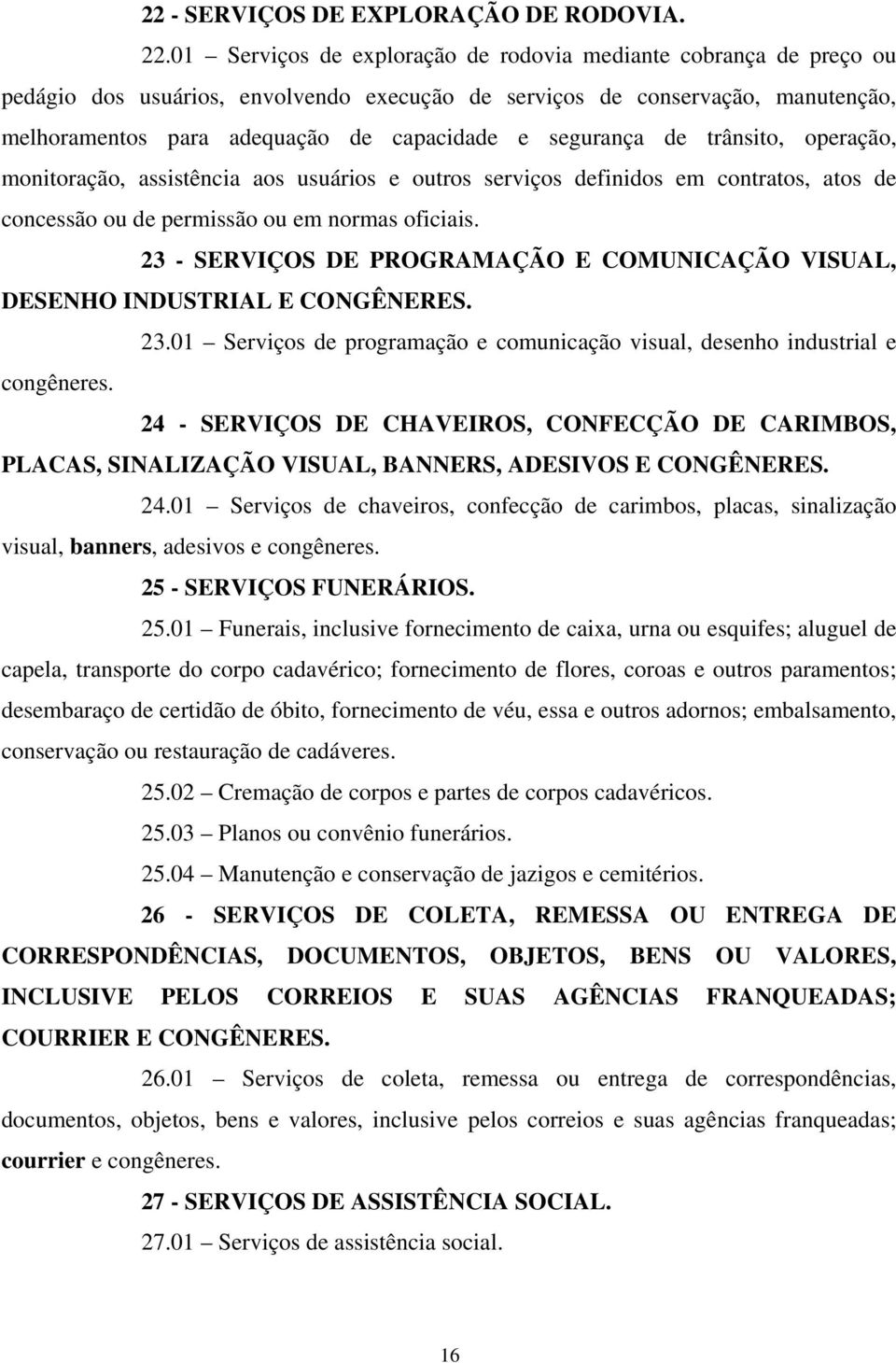 22 - SERVIÇOS DE EXPLORAÇÃO DE RODOVIA.

22.01 – Serviços de exploração de rodovia mediante cobrança de preço ou pedágio dos usuários, envolvendo execução de serviços de conservação, manutenção, melhoramentos para adequação de capacidade e segurança de trânsito, operação, monitoração, assistência aos usuários e outros serviços definidos em contratos, atos de concessão ou de permissão ou em normas oficiais.

23 - SERVIÇOS DE PROGRAMAÇÃO E COMUNICAÇÃO VISUAL, DESENHO INDUSTRIAL E CONGÊNERES.

23.01 – Serviços de programação e comunicação visual, desenho industrial e congêneres.

24 - SERVIÇOS DE CHAVEIROS, CONFECÇÃO DE CARIMBOS, PLACAS, SINALIZAÇÃO VISUAL, BANNERS, ADESIVOS E CONGÊNERES.

24.01 – Serviços de chaveiros, confecção de carimbos, placas, sinalização visual, banners, adesivos e congêneres.

25 - SERVIÇOS FUNERÁRIOS.

25.01 – Funerais, inclusive fornecimento de caixa, urna ou esquifes; aluguel de capela, transporte do corpo cadavérico; fornecimento de flores, coroas e outros paramentos; desembaraço de certidão de óbito, fornecimento de véu, essa e outros adornos; embalsamento, conservação ou restauração de cadáveres.

25.02 – Cremação de corpos e partes de corpos cadavéricos.

25.03 – Planos ou convênio funerários.

25.04 – Manutenção e conservação de jazigos e cemitérios.

26 - SERVIÇOS DE COLETA, REMESSA OU ENTREGA DE CORRESPONDÊNCIAS, DOCUMENTOS, OBJETOS, BENS OU VALORES, INCLUSIVE PELOS CORREIOS E SUAS AGÊNCIAS FRANQUEADAS; COURRIER E CONGÊNERES.

26.01 – Serviços de coleta, remessa ou entrega de correspondências, documentos, objetos, bens e valores, inclusive pelos correios e suas agências franqueadas; courrier e congêneres.

27 - SERVIÇOS DE ASSISTÊNCIA SOCIAL.

27.01 – Serviços de assistência social.

16